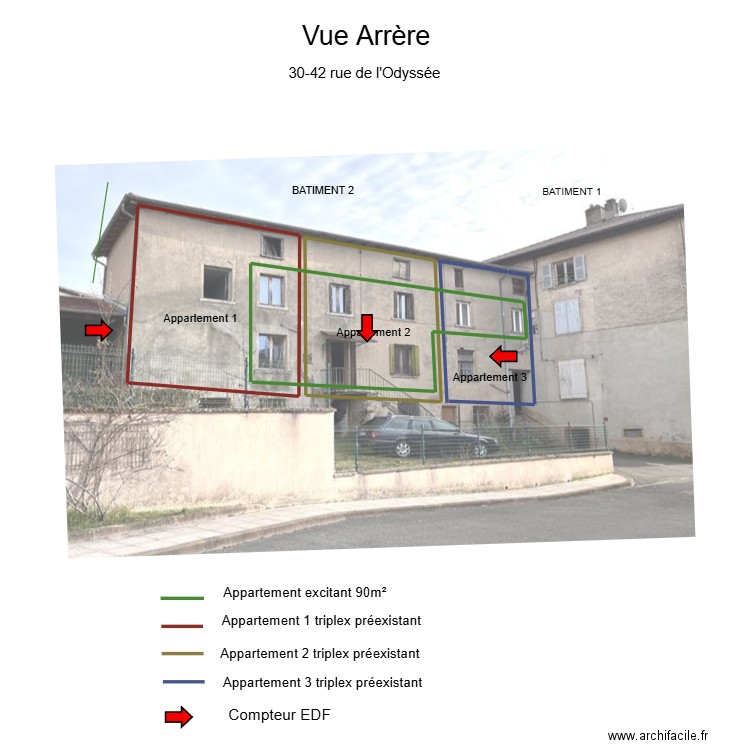 Vue Arrère

30-42 rue de l'Odyssée

BATIMENT 2

BATIMENT 1

Appartement 1

Appartement 2

Appartement 3

Appartement excitant 90m²

Appartement 1 triplex préexistant

Appartement 2 triplex préexistant

Appartement 3 triplex préexistant

Compteur EDF

www.archifacile.fr